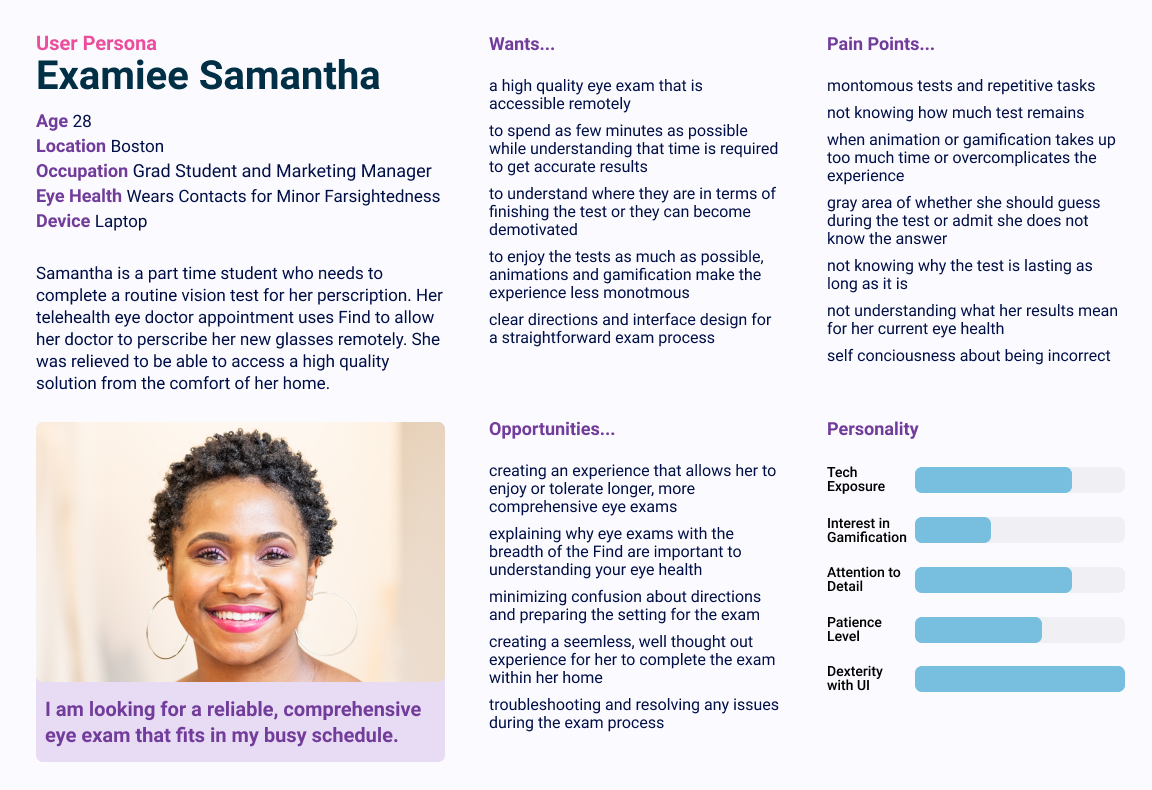 User Persona
Examiee Samantha

Age 28
Location Boston
Occupation Grad Student and Marketing Manager
Eye Health Wears Contacts for Minor Farsightedness
Device Laptop

Samantha is a part time student who needs to complete a routine vision test for her perscription. Her telehealth eye doctor appointment uses Find to allow her doctor to perscribe her new glasses remotely. She was relieved to be able to access a high quality solution from the comfort of her home.

I am looking for a reliable, comprehensive eye exam that fits in my busy schedule.

Wants...

a high quality eye exam that is accessible remotely

to spend as few minutes as possible while understanding that time is required to get accurate results

to understand where they are in terms of finishing the test or they can become demotivated

to enjoy the tests as much as possible, animations and gamification make the experience less monotmous

clear directions and interface design for a straightforward exam process

Opportunities...

creating an experience that allows her to enjoy or tolerate longer, more comprehensive eye exams

explaining why eye exams with the breadth of the Find are important to understanding your eye health

minimizing confusion about directions and preparing the setting for the exam

creating a seemless, well thought out experience for her to complete the exam within her home

troubleshooting and resolving any issues during the exam process

Pain Points...

montomous tests and repetitive tasks

not knowing how much test remains

when animation or gamification takes up too much time or overcomplicates the experience

gray area of whether she should guess during the test or admit she does not know the answer

not knowing why the test is lasting as long as it is

not understanding what her results mean for her current eye health

self conciousness about being incorrect

Personality

Tech Exposure

Interest in Gamification

Attention to Detail

Patience Level

Dexterity with UI